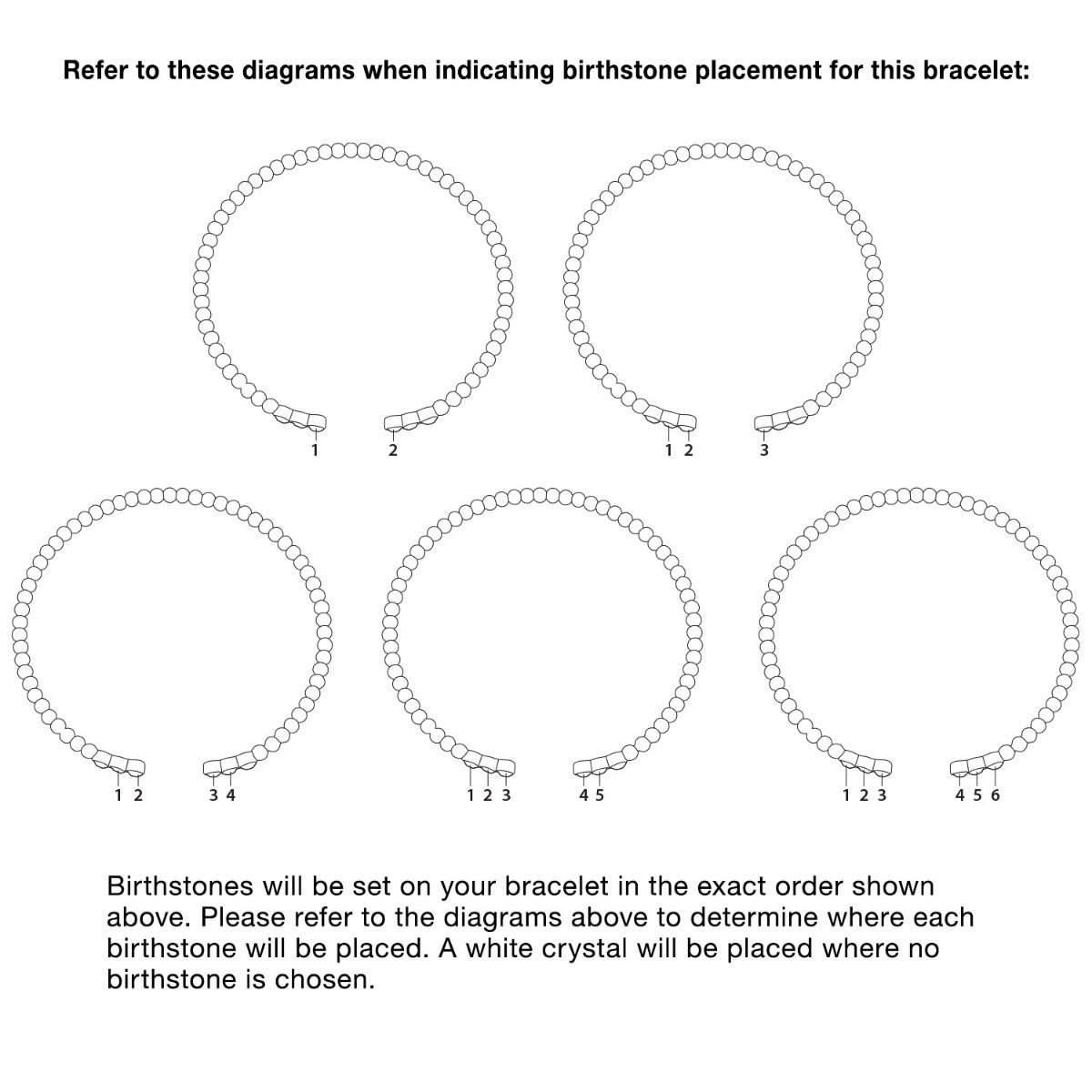 Refer to these diagrams when indicating birthstone placement for this bracelet:

1 2

1 2 3

1 2 3 4

1 2 3 4 5

1 2 3 4 5 6

Birthstones will be set on your bracelet in the exact order shown above. Please refer to the diagrams above to determine where each birthstone will be placed. A white crystal will be placed where no birthstone is chosen.